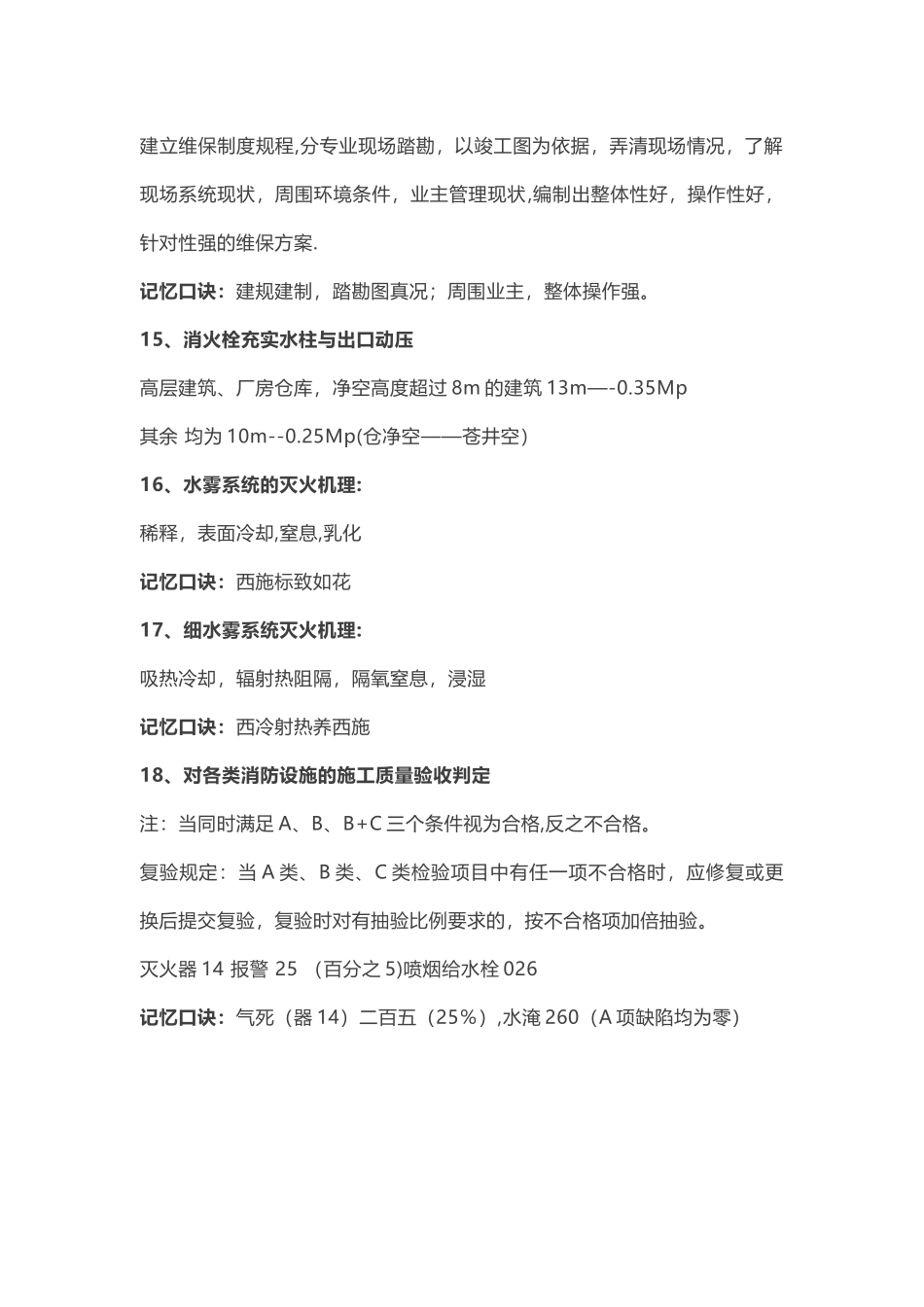 建立维保制度规程,分专业现场踏勘，以竣工图为依据，弄清现场情况，了解现场系统现状，周围环境条件，业主管理现状,编制出整体性好，操作性好，针对性强的维保方案.

记忆口诀：建规建制，踏勘图真况；周围业主，整体操作强。

15、消火栓充实水柱与出口动压

高层建筑、厂房仓库，净空高度超过 8m 的建筑 13m—-0.35Mp

其余 均为 10m--0.25Mp(仓净空——苍井空）

16、水雾系统的灭火机理:

稀释，表面冷却,窒息,乳化

记忆口诀：西施标致如花

17、细水雾系统灭火机理:

吸热冷却，辐射热阻隔，隔氧窒息，浸湿

记忆口诀：西冷射热养西施

18、对各类消防设施的施工质量验收判定

注：当同时满足 A、B、B+C 三个条件视为合格,反之不合格。

复验规定：当 A 类、B 类、C 类检验项目中有任一项不合格时，应修复或更换后提交复验，复验时对有抽验比例要求的，按不合格项加倍抽验。

灭火器 14 报警 25 （百分之 5)喷烟给水栓 026

记忆口诀：气死（器 14）二百五（25%）,水淹 260（A 项缺陷均为零）